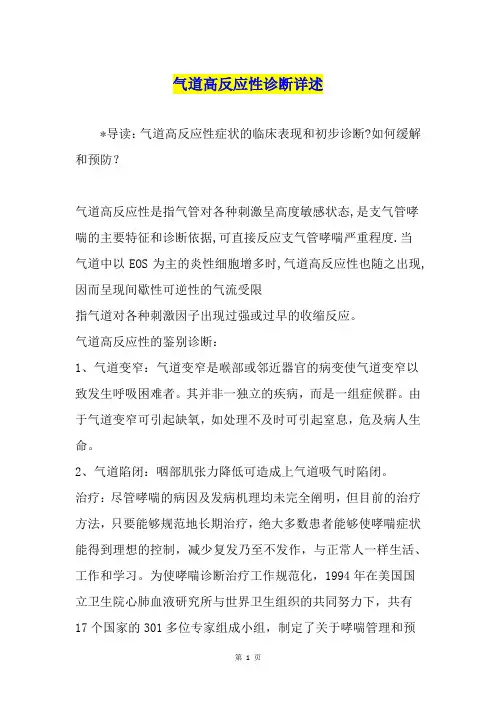 气道高反应性诊断详述

*导读：气道高反应性症状的临床表现和初步诊断?如何缓解和预防?

气道高反应性是指气管对各种刺激呈高度敏感状态,是支气管哮喘的主要特征和诊断依据,可直接反应支气管哮喘严重程度.当气道中以 EOS 为主的炎性细胞增多时,气道高反应性也随之出现,因而呈现间歇性可逆性的气流受限
指气道对各种刺激因子出现过强或过早的收缩反应。
气道高反应性的鉴别诊断：
1、气道变窄：气道变窄是喉部或邻近器官的病变使气道变窄以致发生呼吸困难者。其并非一独立的疾病，而是一组症候群。由于气道变窄可引起缺氧，如处理不及时可引起窒息，危及病人生命。
2、气道陷闭：咽部肌张力降低可造成上气道吸气时陷闭。
治疗：尽管哮喘的病因及发病机理均未完全阐明，但目前的治疗方法，只要能够规范地长期治疗，绝大多数患者能够使哮喘症状能得到理想的控制，减少复发乃至不发作，与正常人一样生活、工作和学习。为使哮喘诊断治疗工作规范化，1994 年在美国国立卫生院心肺血液研究所与世界卫生组织的共同努力下，共有 17 个国家的 301 多位专家组成小组，制定了关于哮喘管理和预

第 1 页